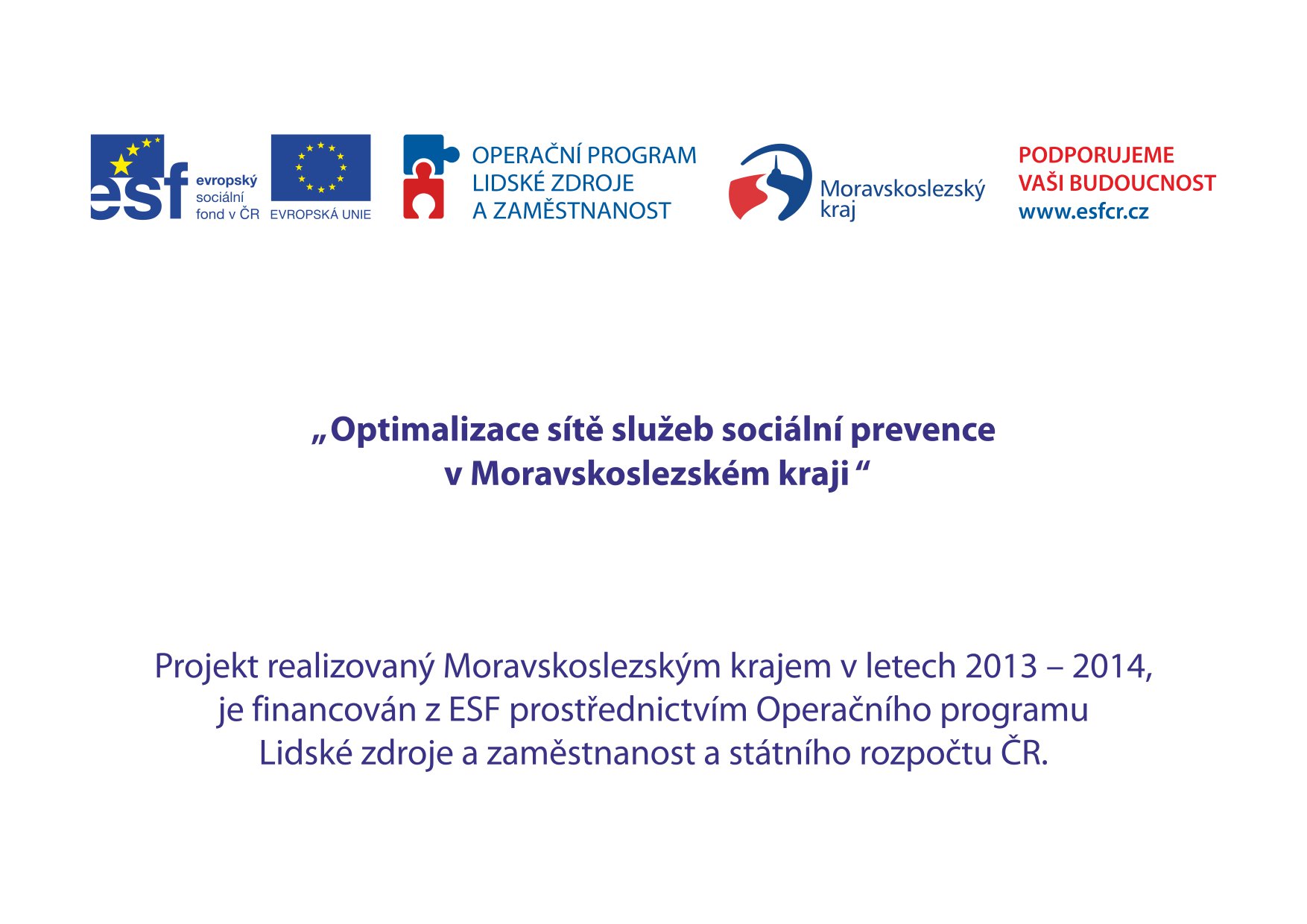 esf evropský sociální fond v ČR

EVROPSKÁ UNIE

OPERAČNÍ PROGRAM
LIDSKÉ ZDROJE
A ZAMĚSTNANOST

Moravskoslezský kraj

PODPORUJEME
VAŠI BUDOUCNOST
www.esfcr.cz

„Optimalizace sítě služeb sociální prevence v Moravskoslezském kraji “

Projekt realizovaný Moravskoslezským krajem v letech 2013 – 2014, je financován z ESF prostřednictvím Operačního programu Lidské zdroje a zaměstnanost a státního rozpočtu ČR.